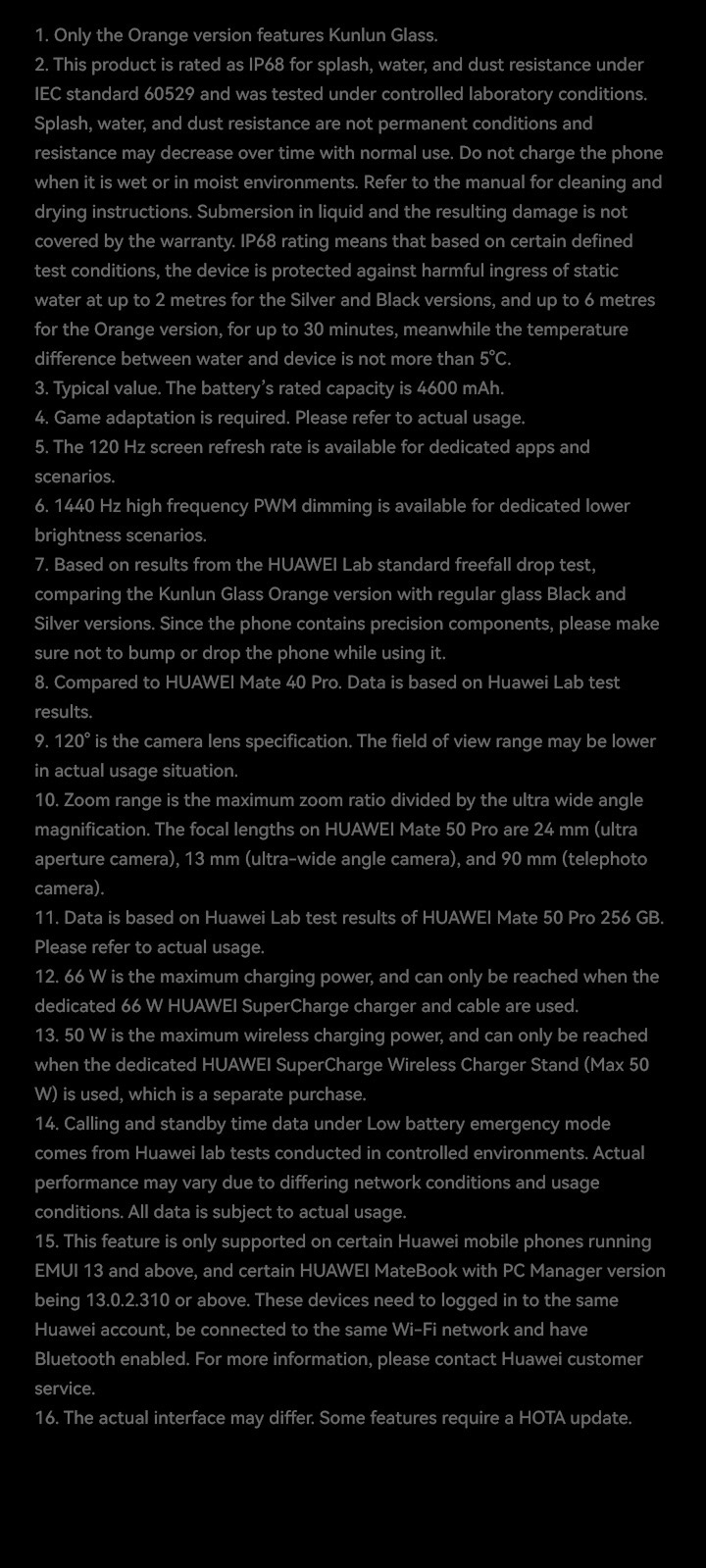 1. Only the Orange version features Kunlun Glass.
2. This product is rated as IP68 for splash, water, and dust resistance under IEC standard 60529 and was tested under controlled laboratory conditions. Splash, water, and dust resistance are not permanent conditions and resistance may decrease over time with normal use. Do not charge the phone when it is wet or in moist environments. Refer to the manual for cleaning and drying instructions. Submersion in liquid and the resulting damage is not covered by the warranty. IP68 rating means that based on certain defined test conditions, the device is protected against harmful ingress of static water at up to 2 metres for the Silver and Black versions, and up to 6 metres for the Orange version, for up to 30 minutes, meanwhile the temperature difference between water and device is not more than 5°C.
3. Typical value. The battery's rated capacity is 4600 mAh.
4. Game adaptation is required. Please refer to actual usage.
5. The 120 Hz screen refresh rate is available for dedicated apps and scenarios.
6. 1440 Hz high frequency PWM dimming is available for dedicated lower brightness scenarios.
7. Based on results from the HUAWEI Lab standard freefall drop test, comparing the Kunlun Glass Orange version with regular glass Black and Silver versions. Since the phone contains precision components, please make sure not to bump or drop the phone while using it.
8. Compared to HUAWEI Mate 40 Pro. Data is based on Huawei Lab test results.
9. 120° is the camera lens specification. The field of view range may be lower in actual usage situation.
10. Zoom range is the maximum zoom ratio divided by the ultra wide angle magnification. The focal lengths on HUAWEI Mate 50 Pro are 24 mm (ultra aperture camera), 13 mm (ultra-wide angle camera), and 90 mm (telephoto camera).
11. Data is based on Huawei Lab test results of HUAWEI Mate 50 Pro 256 GB. Please refer to actual usage.
12. 66 W is the maximum charging power, and can only be reached when the dedicated 66 W HUAWEI SuperCharge charger and cable are used.
13. 50 W is the maximum wireless charging power, and can only be reached when the dedicated HUAWEI SuperCharge Wireless Charger Stand (Max 50 W) is used, which is a separate purchase.
14. Calling and standby time data under Low battery emergency mode comes from Huawei lab tests conducted in controlled environments. Actual performance may vary due to differing network conditions and usage conditions. All data is subject to actual usage.
15. This feature is only supported on certain Huawei mobile phones running EMUI 13 and above, and certain HUAWEI MateBook with PC Manager version being 13.0.2.310 or above. These devices need to logged in to the same Huawei account, be connected to the same Wi-Fi network and have Bluetooth enabled. For more information, please contact Huawei customer service.
16. The actual interface may differ. Some features require a HOTA update.